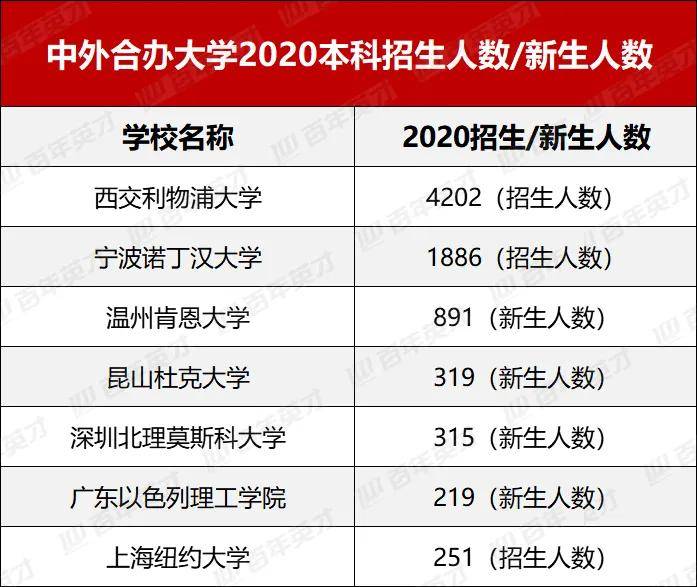 中外合办大学2020本科招生人数/新生人数

| 学校名称 | 2020招生/新生人数 |
|---|---|
| 西交利物浦大学 | 4202（招生人数） |
| 宁波诺丁汉大学 | 1886（招生人数） |
| 温州肯恩大学 | 891（新生人数） |
| 昆山杜克大学 | 319（新生人数） |
| 深圳北理莫斯科大学 | 315（新生人数） |
| 广东以色列理工学院 | 219（新生人数） |
| 上海纽约大学 | 251（招生人数） |

百年英才